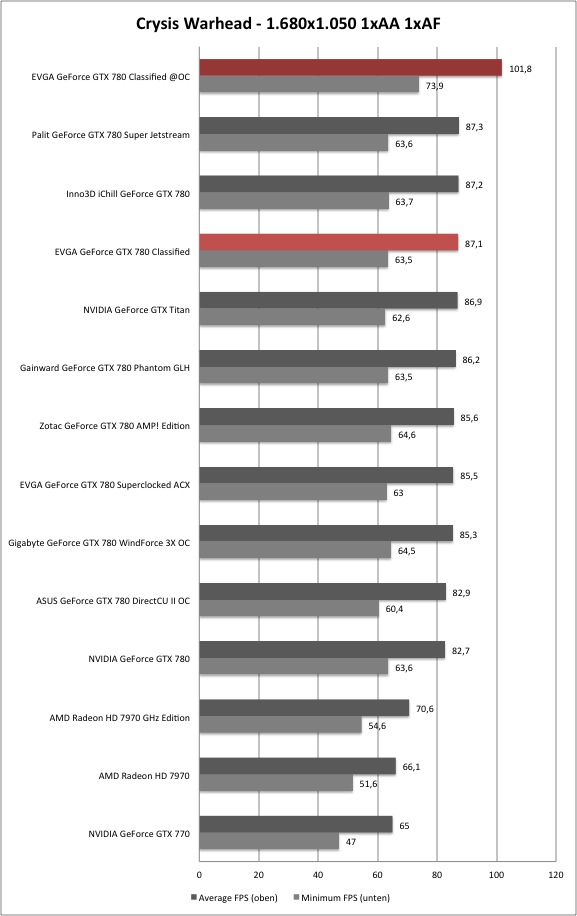 Crysis Warhead - 1.680x1.050 1xAA 1xAF

EVGA GeForce GTX 780 Classified @OC
101,8
73,9

Palit GeForce GTX 780 Super Jetstream
87,3
63,6

Inno3D iChill GeForce GTX 780
87,2
63,7

EVGA GeForce GTX 780 Classified
87,1
63,5

NVIDIA GeForce GTX Titan
86,9
62,6

Gainward GeForce GTX 780 Phantom GLH
86,2
63,5

Zotac GeForce GTX 780 AMP! Edition
85,6
64,6

EVGA GeForce GTX 780 Superclocked ACX
85,5
63

Gigabyte GeForce GTX 780 WindForce 3X OC
85,3
64,5

ASUS GeForce GTX 780 DirectCU II OC
82,9
60,4

NVIDIA GeForce GTX 780
82,7
63,6

AMD Radeon HD 7970 GHz Edition
70,6
54,6

AMD Radeon HD 7970
66,1
51,6

NVIDIA GeForce GTX 770
65
47

0 20 40 60 80 100 120

Average FPS (oben) Minimum FPS (unten)